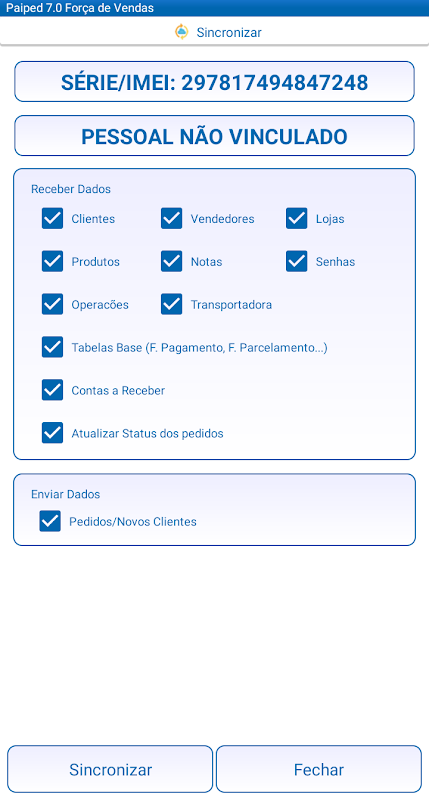 Paiped 7.0 Força de Vendas

Sincronizar

SÉRIE/IMEI: 297817494847248

PESSOAL NÃO VINCULADO

Receber Dados

Clientes
Vendedores
Lojas
Produtos
Notas
Senhas
Operacões
Transportadora
Tabelas Base (F. Pagamento, F. Parcelamento...)
Contas a Receber
Atualizar Status dos pedidos

Enviar Dados

Pedidos/Novos Clientes

Sincronizar
Fechar